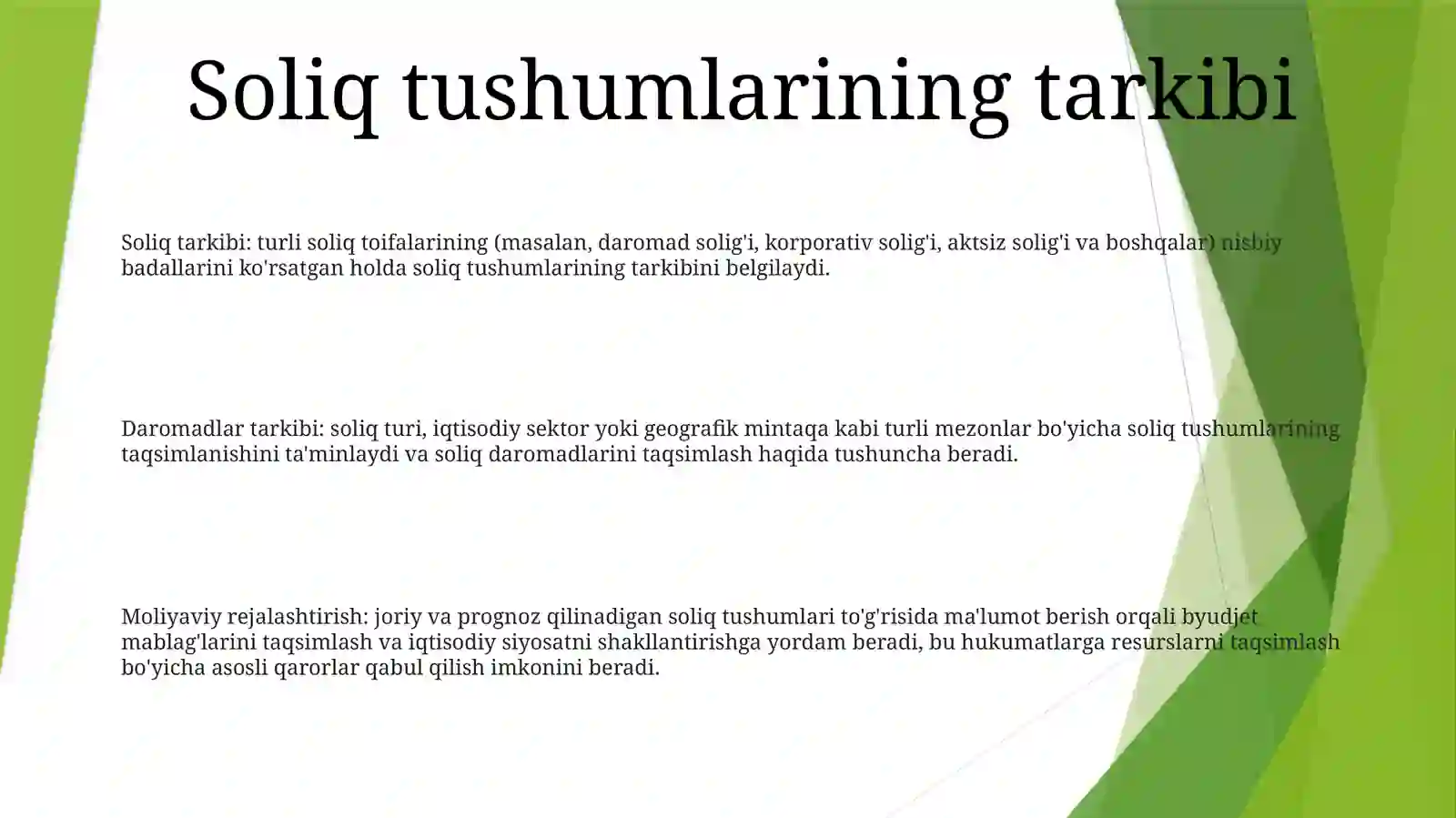 Soliq tushumlarining tarkibi

Soliq tarkibi: turli soliq toifalarining (masalan, daromad solig'i, korporativ solig'i, aktsiz solig'i va boshqalar) nisbiy badallarini ko'rsatgan holda soliq tushumlarining tarkibini belgilaydi.

Daromadlar tarkibi: soliq turi, iqtisodiy sektor yoki geografik mintaqa kabi turli mezonlar bo'yicha soliq tushumlarining taqsimlanishini ta'minlaydi va soliq daromadlarini taqsimlash haqida tushuncha beradi.

Moliyaviy rejalashtirish: joriy va prognoz qilinadigan soliq tushumlari to'g'risida ma'lumot berish orqali byudjet mablag'larini taqsimlash va iqtisodiy siyosatni shakllantirishga yordam beradi, bu hukumatlarga resurslarni taqsimlash bo'yicha asosli qarorlar qabul qilish imkonini beradi.